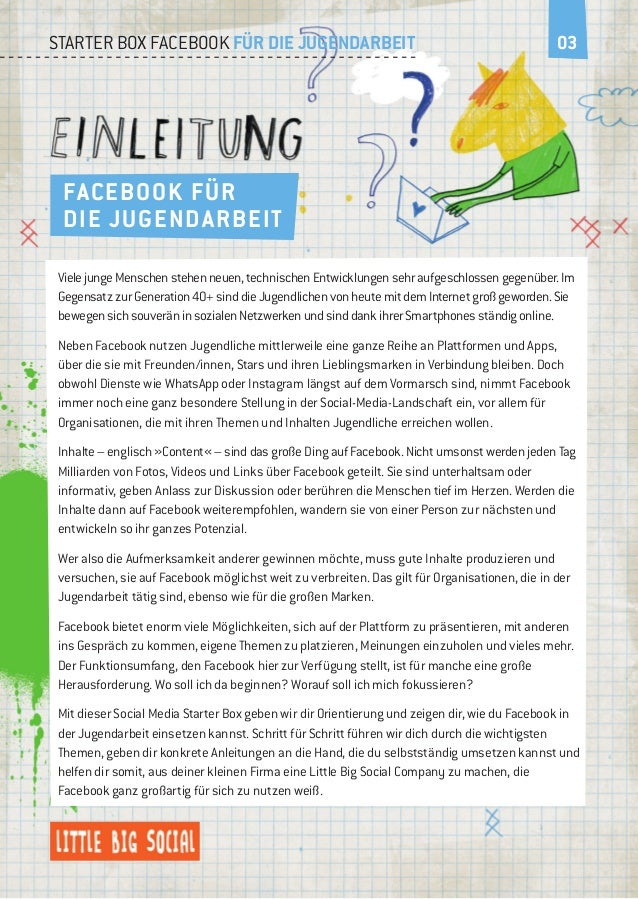 STARTER BOX FACEBOOK FÜR DIE JUGENDARBEIT

03

EINLEITUNG

FACEBOOK FÜR DIE JUGENDARBEIT

Viele junge Menschen stehen neuen, technischen Entwicklungen sehr aufgeschlossen gegenüber. Im Gegensatz zur Generation 40+ sind die Jugendlichen von heute mit dem Internet groß geworden. Sie bewegen sich souverän in sozialen Netzwerken und sind dank ihrer Smartphones ständig online.

Neben Facebook nutzen Jugendliche mittlerweile eine ganze Reihe an Plattformen und Apps, über die sie mit Freunden/innen, Stars und ihren Lieblingsmarken in Verbindung bleiben. Doch obwohl Dienste wie WhatsApp oder Instagram längst auf dem Vormarsch sind, nimmt Facebook immer noch eine ganz besondere Stellung in der Social-Media-Landschaft ein, vor allem für Organisationen, die mit ihren Themen und Inhalten Jugendliche erreichen wollen.

Inhalte – englisch »Content« – sind das große Ding auf Facebook. Nicht umsonst werden jeden Tag Milliarden von Fotos, Videos und Links über Facebook geteilt. Sie sind unterhaltsam oder informativ, geben Anlass zur Diskussion oder berühren die Menschen tief im Herzen. Werden die Inhalte dann auf Facebook weiterempfohlen, wandern sie von einer Person zur nächsten und entwickeln so ihr ganzes Potenzial.

Wer also die Aufmerksamkeit anderer gewinnen möchte, muss gute Inhalte produzieren und versuchen, sie auf Facebook möglichst weit zu verbreiten. Das gilt für Organisationen, die in der Jugendarbeit tätig sind, ebenso wie für die großen Marken.

Facebook bietet enorm viele Möglichkeiten, sich auf der Plattform zu präsentieren, mit anderen ins Gespräch zu kommen, eigene Themen zu platzieren, Meinungen einzuholen und vieles mehr. Der Funktionsumfang, den Facebook hier zur Verfügung stellt, ist für manche eine große Herausforderung. Wo soll ich da beginnen? Worauf soll ich mich fokussieren?

Mit dieser Social Media Starter Box geben wir dir Orientierung und zeigen dir, wie du Facebook in der Jugendarbeit einsetzen kannst. Schritt für Schritt führen wir dich durch die wichtigsten Themen, geben dir konkrete Anleitungen an die Hand, die du selbstständig umsetzen kannst und helfen dir somit, aus deiner kleinen Firma eine Little Big Social Company zu machen, die Facebook ganz großartig für sich zu nutzen weiß.

LITTLE BIG SOCIAL